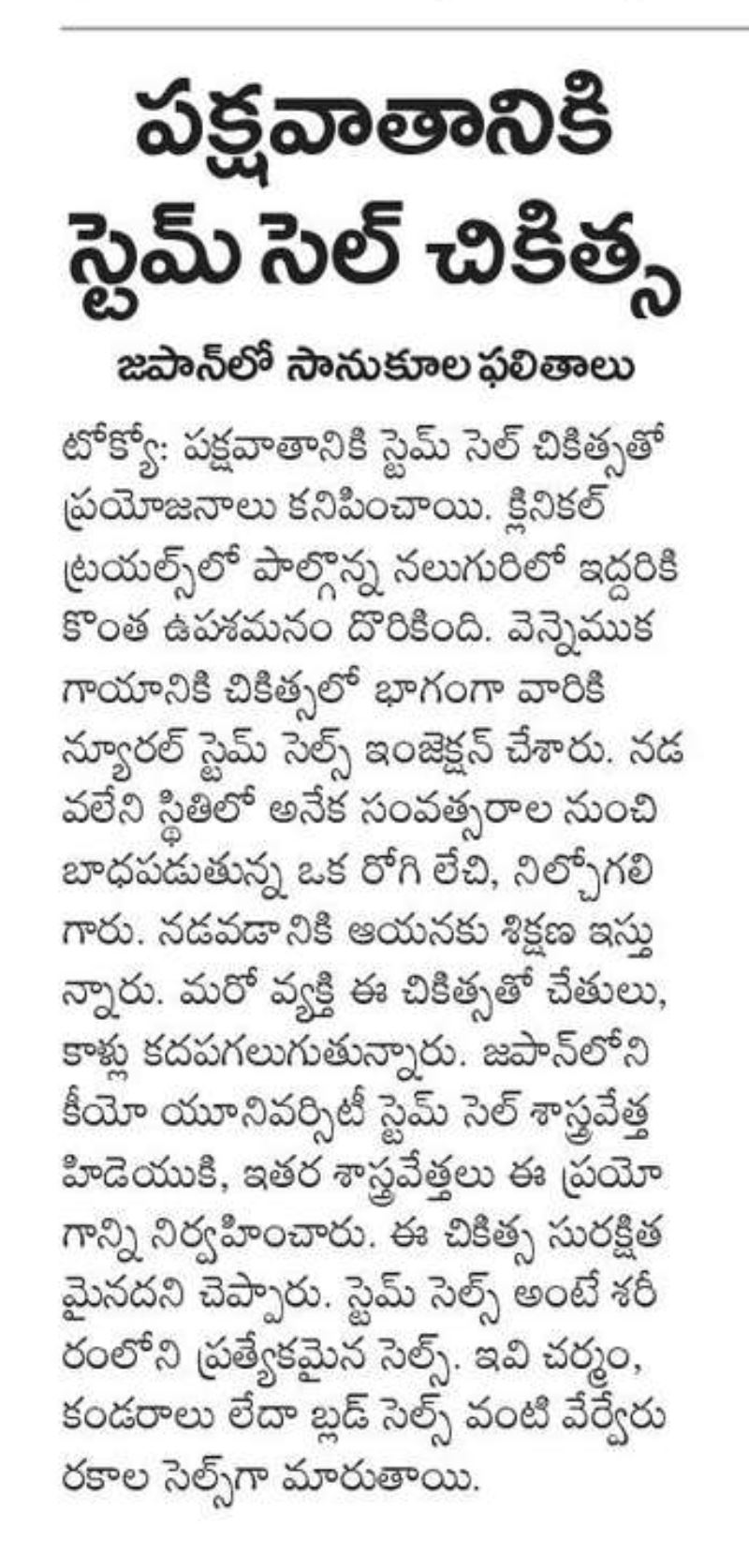 పక్షవాతానికి స్టెమ్ సెల్ చికిత్స

జపాన్‌లో సానుకూల ఫలితాలు

టోక్యో: పక్షవాతానికి స్టెమ్ సెల్ చికిత్సతో ప్రయోజనాలు కనిపించాయి. క్లినికల్ ట్రయల్స్‌లో పాల్గొన్న నలుగురిలో ఇద్దరికి కొంత ఉపశమనం దొరికింది. వెన్నెముక గాయానికి చికిత్సలో భాగంగా వారికి న్యూరల్ స్టెమ్ సెల్స్ ఇంజెక్షన్ చేశారు. నడవలేని స్థితిలో అనేక సంవత్సరాల నుంచి బాధపడుతున్న ఒక రోగి లేచి, నిల్చోగలిగారు. నడవడానికి ఆయనకు శిక్షణ ఇస్తున్నారు. మరో వ్యక్తి ఈ చికిత్సతో చేతులు, కాళ్లు కదపగలుగుతున్నారు. జపాన్‌లోని కీయో యూనివర్సిటీ స్టెమ్ సెల్ శాస్త్రవేత్త హిడెయుకి, ఇతర శాస్త్రవేత్తలు ఈ ప్రయోగాన్ని నిర్వహించారు. ఈ చికిత్స సురక్షితమైనదని చెప్పారు. స్టెమ్ సెల్స్ అంటే శరీరంలోని ప్రత్యేకమైన సెల్స్. ఇవి చర్మం, కండరాలు లేదా బ్లడ్ సెల్స్ వంటి వేర్వేరు రకాల సెల్స్‌గా మారుతాయి.